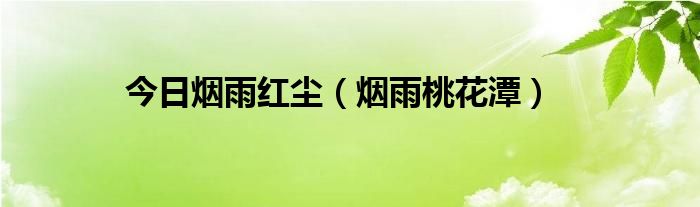 今日烟雨红尘（烟雨桃花潭）